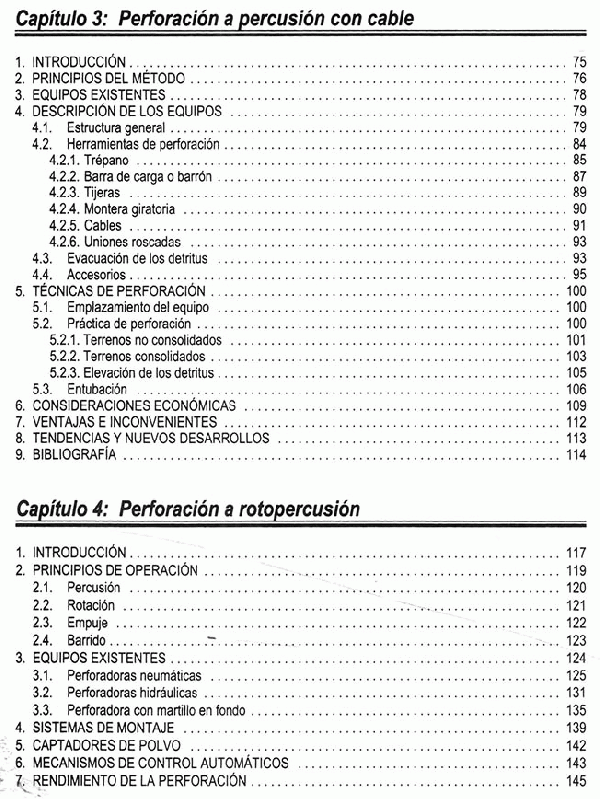 Capítulo 3: Perforación a percusión con cable

1. INTRODUCCIÓN ..... 75
2. PRINCIPIOS DEL MÉTODO ..... 76
3. EQUIPOS EXISTENTES ..... 78
4. DESCRIPCIÓN DE LOS EQUIPOS ..... 79
4.1. Estructura general ..... 79
4.2. Herramientas de perforación ..... 84
4.2.1. Trépano ..... 85
4.2.2. Barra de carga o barrón ..... 87
4.2.3. Tijeras ..... 89
4.2.4. Montera giratoria ..... 90
4.2.5. Cables ..... 91
4.2.6. Uniones roscadas ..... 93
4.3. Evacuación de los detritus ..... 93
4.4. Accesorios ..... 95
5. TÉCNICAS DE PERFORACIÓN ..... 100
5.1. Emplazamiento del equipo ..... 100
5.2. Práctica de perforación ..... 100
5.2.1. Terrenos no consolidados ..... 101
5.2.2. Terrenos consolidados ..... 103
5.2.3. Elevación de los detritus ..... 105
5.3. Entubación ..... 106
6. CONSIDERACIONES ECONÓMICAS ..... 109
7. VENTAJAS E INCONVENIENTES ..... 112
8. TENDENCIAS Y NUEVOS DESARROLLOS ..... 113
9. BIBLIOGRAFÍA ..... 114

Capítulo 4: Perforación a rotopercusión

1. INTRODUCCIÓN ..... 117
2. PRINCIPIOS DE OPERACIÓN ..... 119
2.1. Percusión ..... 120
2.2. Rotación ..... 121
2.3. Empuje ..... 122
2.4. Barrido ..... 123
3. EQUIPOS EXISTENTES ..... 124
3.1. Perforadoras neumáticas ..... 125
3.2. Perforadoras hidráulicas ..... 131
3.3. Perforadora con martillo en fondo ..... 135
4. SISTEMAS DE MONTAJE ..... 139
5. CAPTADORES DE POLVO ..... 142
6. MECANISMOS DE CONTROL AUTOMÁTICOS ..... 143
7. RENDIMIENTO DE LA PERFORACIÓN ..... 145